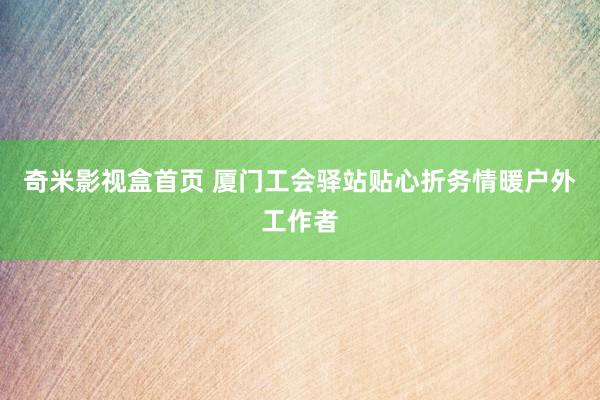 奇米影视盒首页 厦门工会驿站贴心折务情暖户外工作者